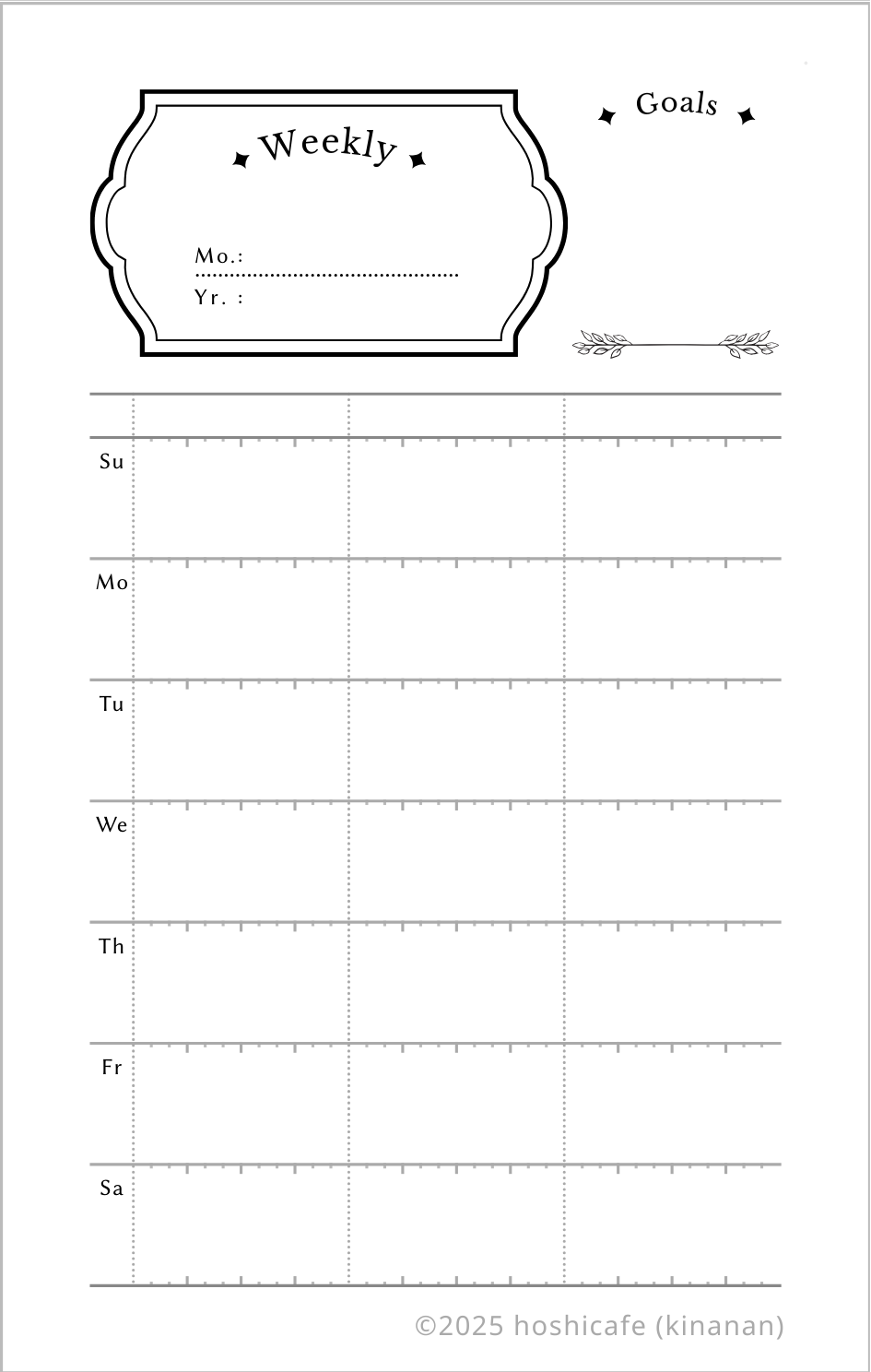 Weekly

Mo.:

Yr. :

Goals

Su

Mo

Tu

We

Th

Fr

Sa

©2025 hoshicafe (kinanan)